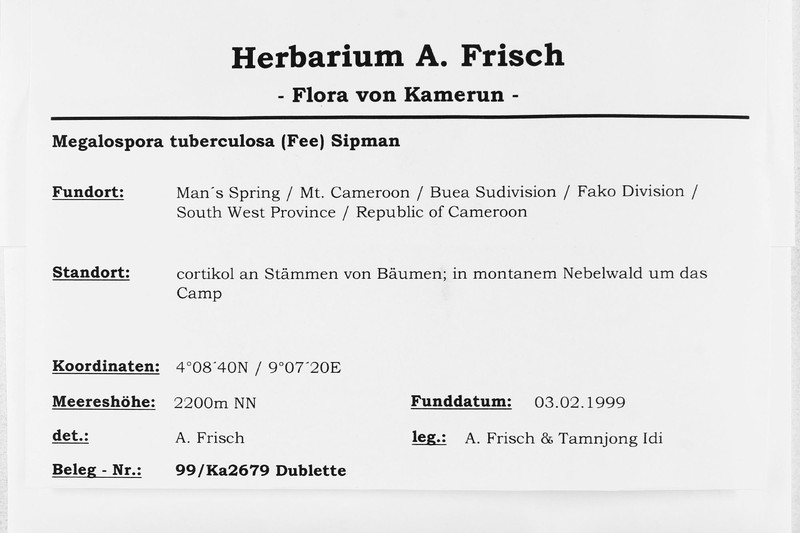 Herbarium A. Frisch

- Flora von Kamerun -

Megalospora tuberculosa (Fee) Sipman

Fundort: Man´s Spring / Mt. Cameroon / Buea Sudivision / Fako Division / South West Province / Republic of Cameroon

Standort: cortikol an Stämmen von Bäumen; in montanem Nebelwald um das Camp

Koordinaten: 4°08´40N / 9°07´20E

Meereshöhe: 2200m NN

Funddatum: 03.02.1999

det.: A. Frisch

leg.: A. Frisch & Tamnjong Idi

Beleg - Nr.: 99/Ka2679 Dublette